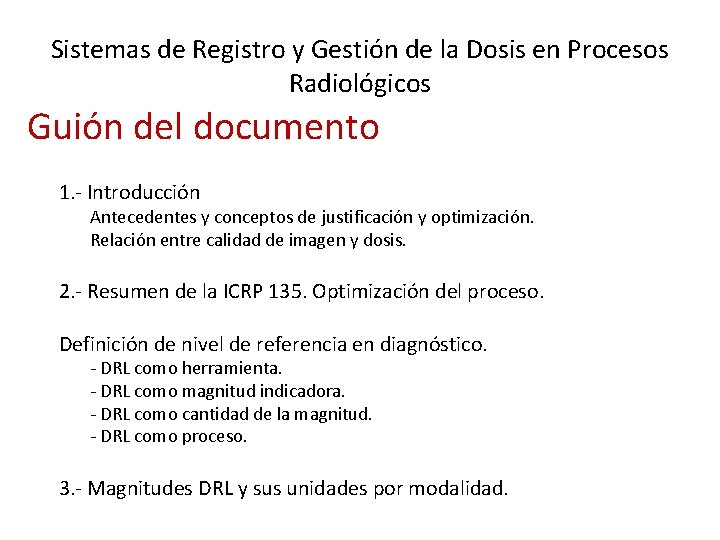 Sistemas de Registro y Gestión de la Dosis en Procesos Radiológicos

Guión del documento

1.- Introducción

Antecedentes y conceptos de justificación y optimización.

Relación entre calidad de imagen y dosis.

2.- Resumen de la ICRP 135. Optimización del proceso.

Definición de nivel de referencia en diagnóstico.

- DRL como herramienta.
- DRL como magnitud indicadora.
- DRL como cantidad de la magnitud.
- DRL como proceso.

3.- Magnitudes DRL y sus unidades por modalidad.